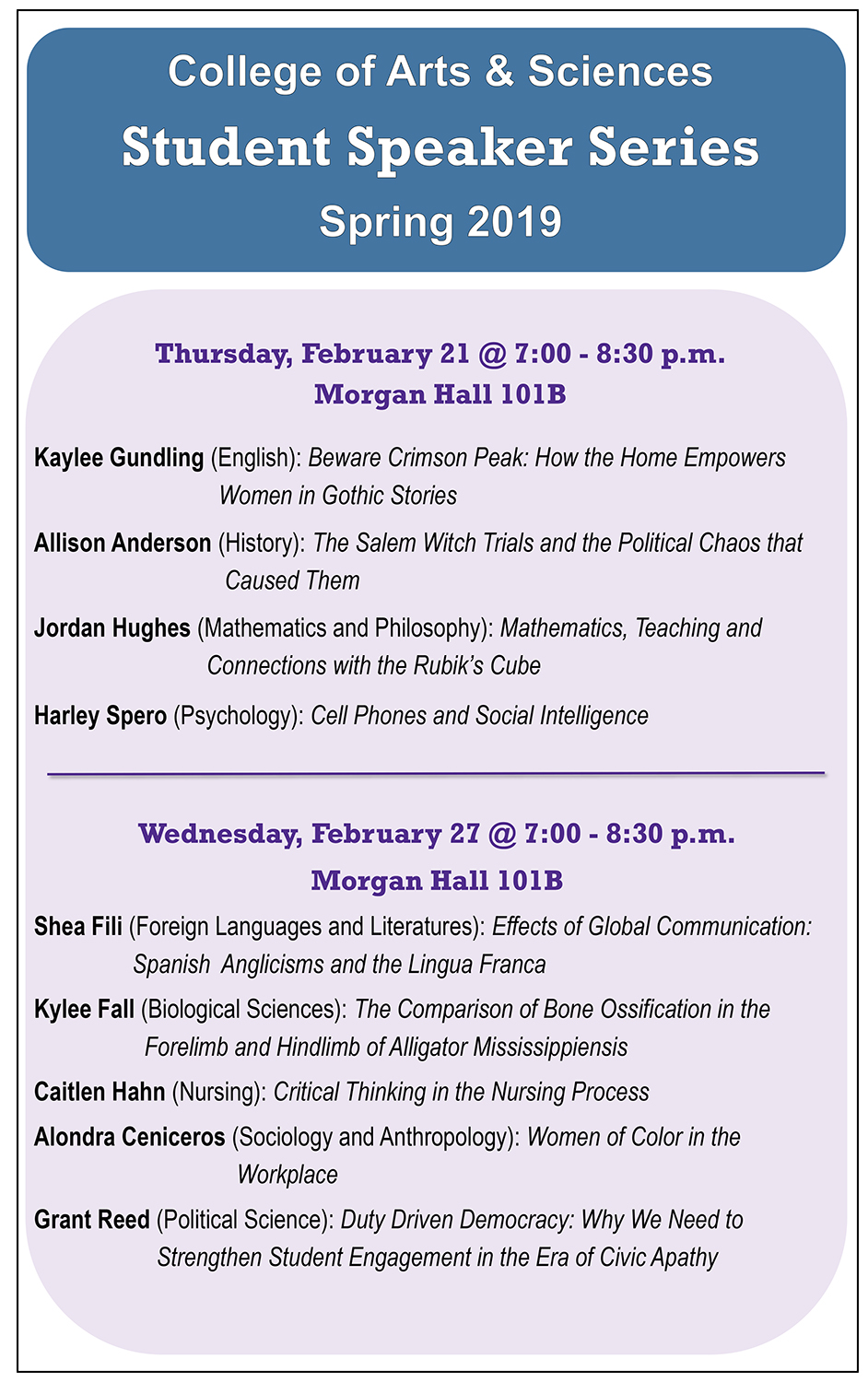 College of Arts & Sciences
Student Speaker Series
Spring 2019

Thursday, February 21 @ 7:00 - 8:30 p.m.
Morgan Hall 101B

Kaylee Gundling (English): Beware Crimson Peak: How the Home Empowers Women in Gothic Stories

Allison Anderson (History): The Salem Witch Trials and the Political Chaos that Caused Them

Jordan Hughes (Mathematics and Philosophy): Mathematics, Teaching and Connections with the Rubik's Cube

Harley Spero (Psychology): Cell Phones and Social Intelligence

Wednesday, February 27 @ 7:00 - 8:30 p.m.
Morgan Hall 101B

Shea Fili (Foreign Languages and Literatures): Effects of Global Communication: Spanish Anglicisms and the Lingua Franca

Kylee Fall (Biological Sciences): The Comparison of Bone Ossification in the Forelimb and Hindlimb of Alligator Mississippiensis

Caitlen Hahn (Nursing): Critical Thinking in the Nursing Process

Alondra Ceniceros (Sociology and Anthropology): Women of Color in the Workplace

Grant Reed (Political Science): Duty Driven Democracy: Why We Need to Strengthen Student Engagement in the Era of Civic Apathy